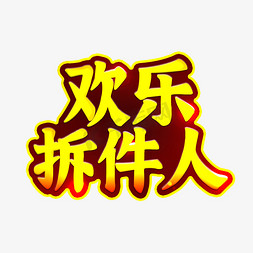 欢乐
拆件人